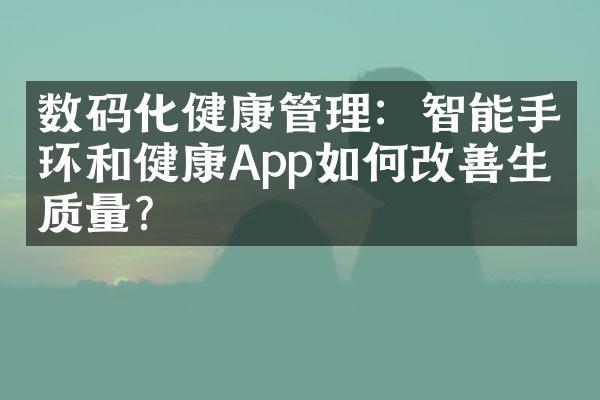 数码化健康管理：智能手环和健康App如何改善生质量？